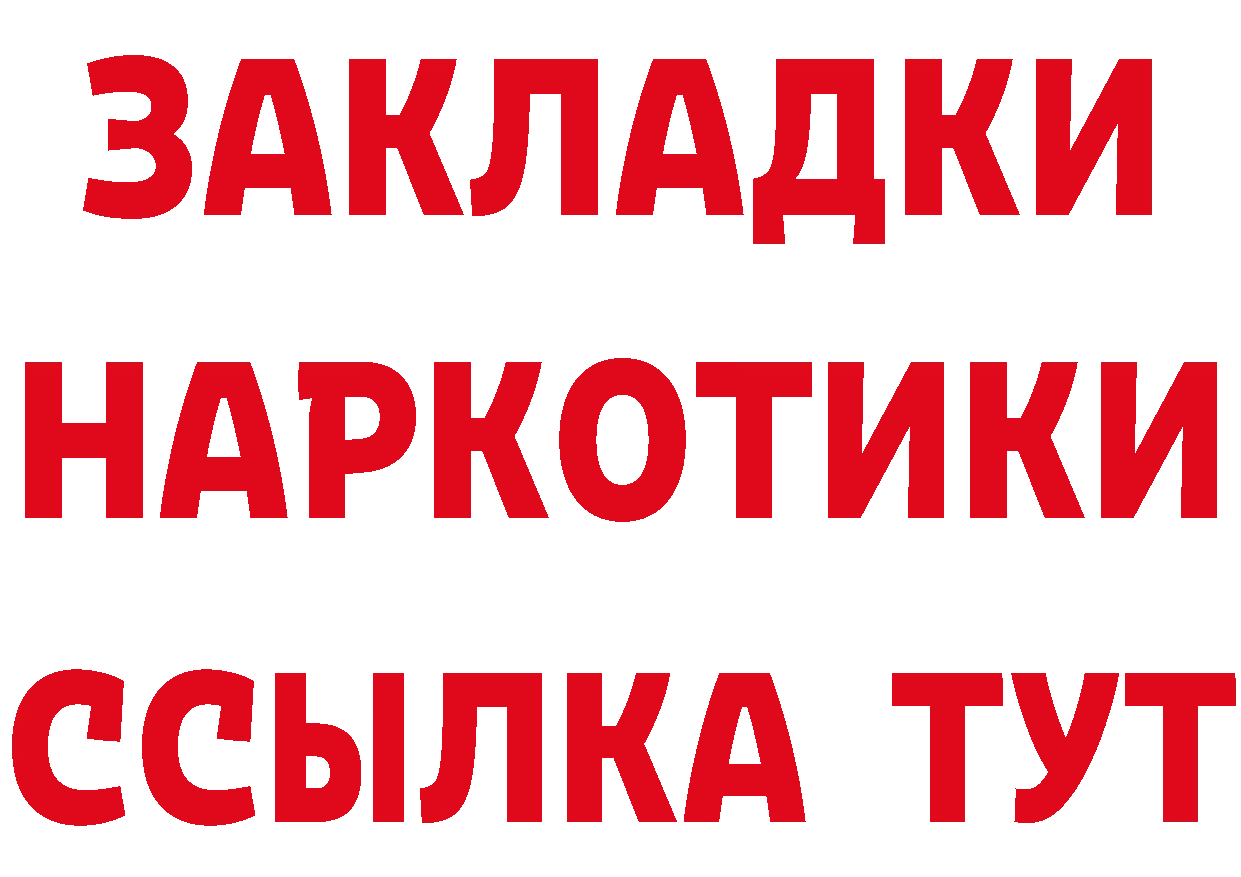 ЗАКЛАДКИ НАРКОТИКИ ССЫЛКА ТУТ